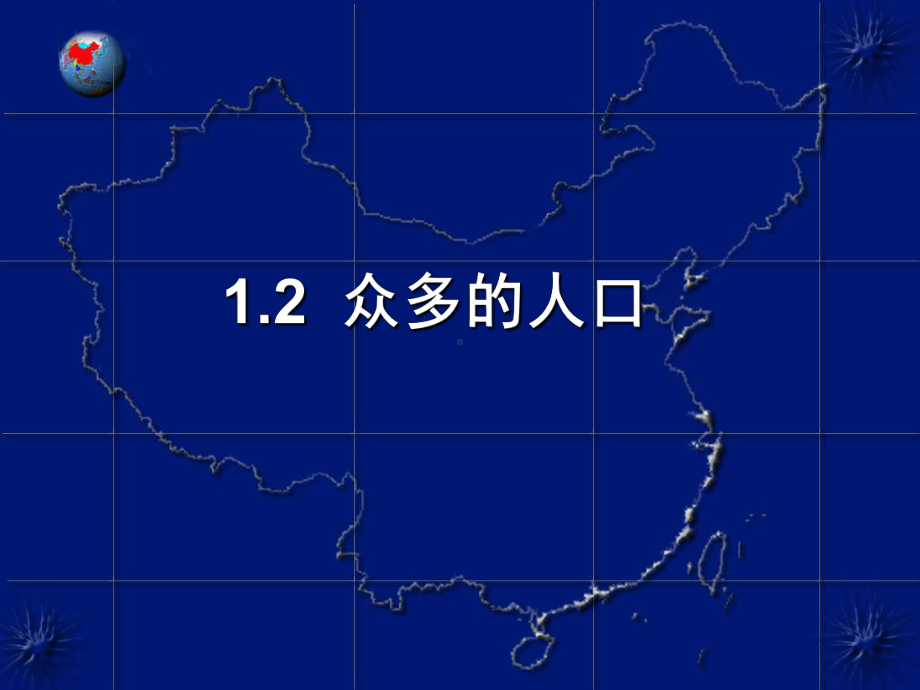 1.2 众多的人口